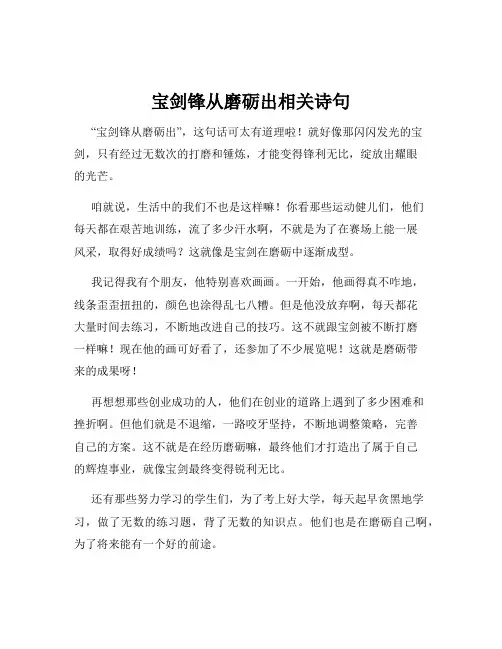 宝剑锋从磨砺出相关诗句

“宝剑锋从磨砺出”，这句话可太有道理啦！就好像那闪闪发光的宝剑，只有经过无数次的打磨和锤炼，才能变得锋利无比，绽放出耀眼的光芒。

咱就说，生活中的我们不也是这样嘛！你看那些运动健儿们，他们每天都在艰苦地训练，流了多少汗水啊，不就是为了在赛场上能一展风采，取得好成绩吗？这就像是宝剑在磨砺中逐渐成型。

我记得我有个朋友，他特别喜欢画画。一开始，他画得真不咋地，线条歪歪扭扭的，颜色也涂得乱七八糟。但是他没放弃啊，每天都花大量时间去练习，不断地改进自己的技巧。这不就跟宝剑被不断打磨一样嘛！现在他的画可好看了，还参加了不少展览呢！这就是磨砺带来的成果呀！

再想想那些创业成功的人，他们在创业的道路上遇到了多少困难和挫折啊。但他们就是不退缩，一路咬牙坚持，不断地调整策略，完善自己的方案。这不就是在经历磨砺嘛，最终他们才打造出了属于自己的辉煌事业，就像宝剑最终变得锐利无比。

还有那些努力学习的学生们，为了考上好大学，每天起早贪黑地学习，做了无数的练习题，背了无数的知识点。他们也是在磨砺自己啊，为了将来能有一个好的前途。